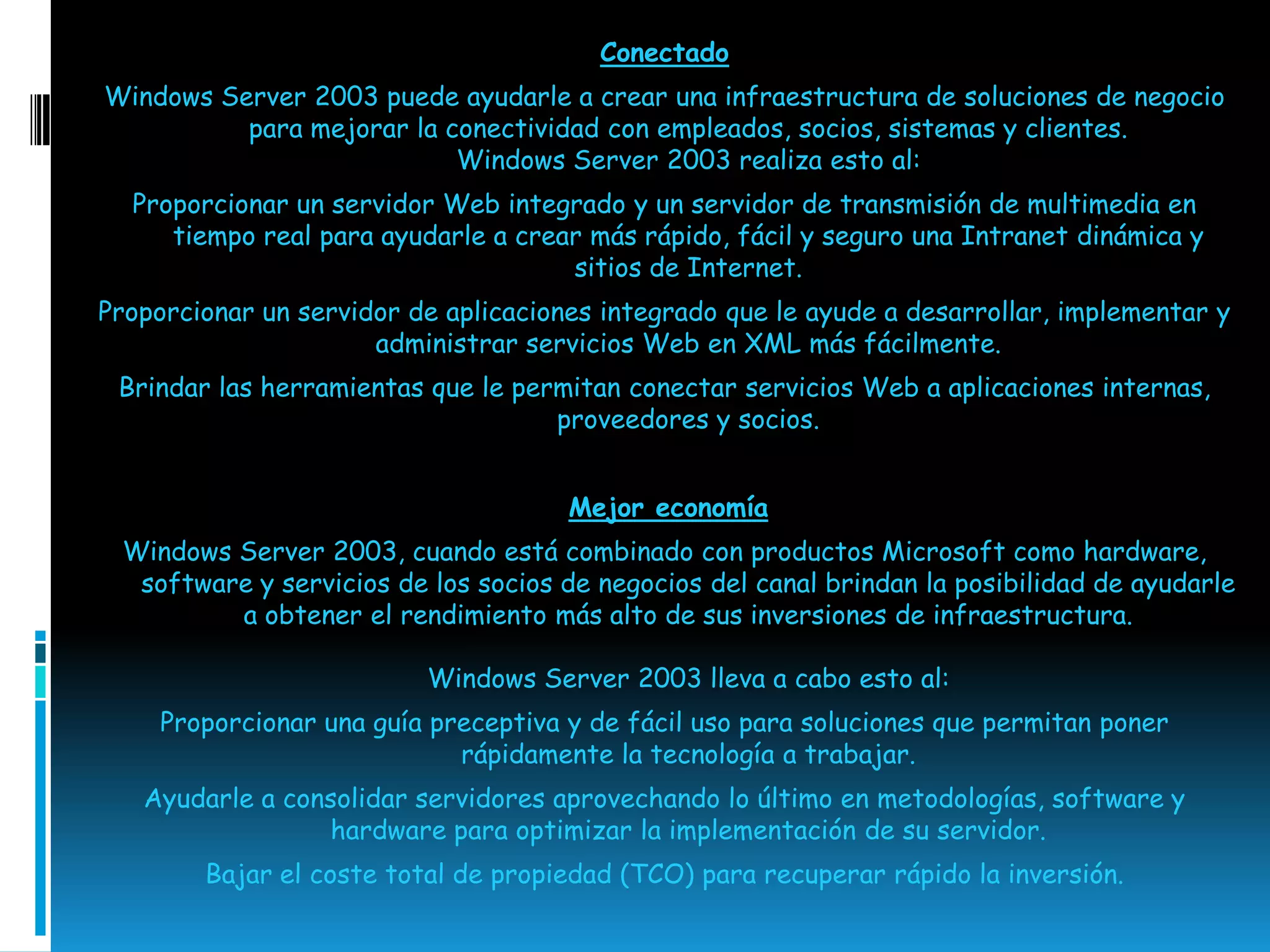 Conectado

Windows Server 2003 puede ayudarle a crear una infraestructura de soluciones de negocio para mejorar la conectividad con empleados, socios, sistemas y clientes.
Windows Server 2003 realiza esto al:

Proporcionar un servidor Web integrado y un servidor de transmisión de multimedia en tiempo real para ayudarle a crear más rápido, fácil y seguro una Intranet dinámica y sitios de Internet.

Proporcionar un servidor de aplicaciones integrado que le ayude a desarrollar, implementar y administrar servicios Web en XML más fácilmente.

Brindar las herramientas que le permitan conectar servicios Web a aplicaciones internas, proveedores y socios.

Mejor economía

Windows Server 2003, cuando está combinado con productos Microsoft como hardware, software y servicios de los socios de negocios del canal brindan la posibilidad de ayudarle a obtener el rendimiento más alto de sus inversiones de infraestructura.

Windows Server 2003 lleva a cabo esto al:

Proporcionar una guía preceptiva y de fácil uso para soluciones que permitan poner rápidamente la tecnología a trabajar.

Ayudarle a consolidar servidores aprovechando lo último en metodologías, software y hardware para optimizar la implementación de su servidor.

Bajar el coste total de propiedad (TCO) para recuperar rápido la inversión.